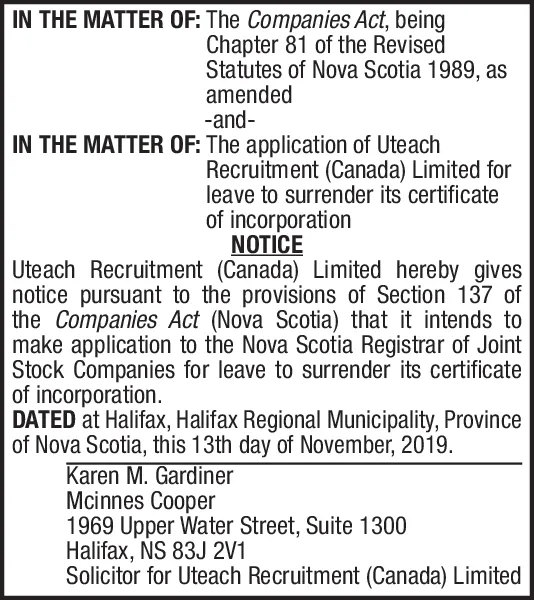 IN THE MATTER OF: The Companies Act, being Chapter 81 of the Revised Statutes of Nova Scotia 1989, as amended

-and-

IN THE MATTER OF: The application of Uteach Recruitment (Canada) Limited for leave to surrender its certificate of incorporation

NOTICE

Uteach Recruitment (Canada) Limited hereby gives notice pursuant to the provisions of Section 137 of the Companies Act (Nova Scotia) that it intends to make application to the Nova Scotia Registrar of Joint Stock Companies for leave to surrender its certificate of incorporation.

DATED at Halifax, Halifax Regional Municipality, Province of Nova Scotia, this 13th day of November, 2019.

Karen M. Gardiner
Mcinnes Cooper
1969 Upper Water Street, Suite 1300
Halifax, NS 83J 2V1
Solicitor for Uteach Recruitment (Canada) Limited